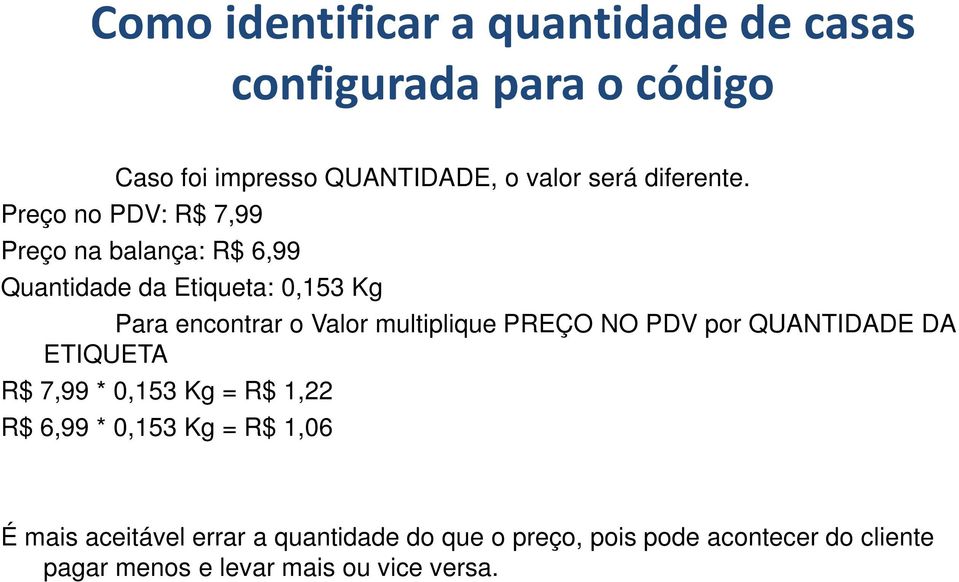 Como identificar a quantidade de casas configurada para o código

Caso foi impresso QUANTIDADE, o valor será diferente.

Preço no PDV: R$ 7,99

Preço na balança: R$ 6,99

Quantidade da Etiqueta: 0,153 Kg

Para encontrar o Valor multiplique PREÇO NO PDV por QUANTIDADE DA ETIQUETA

R$ 7,99 * 0,153 Kg = R$ 1,22

R$ 6,99 * 0,153 Kg = R$ 1,06

É mais aceitável errar a quantidade do que o preço, pois pode acontecer do cliente pagar menos e levar mais ou vice versa.